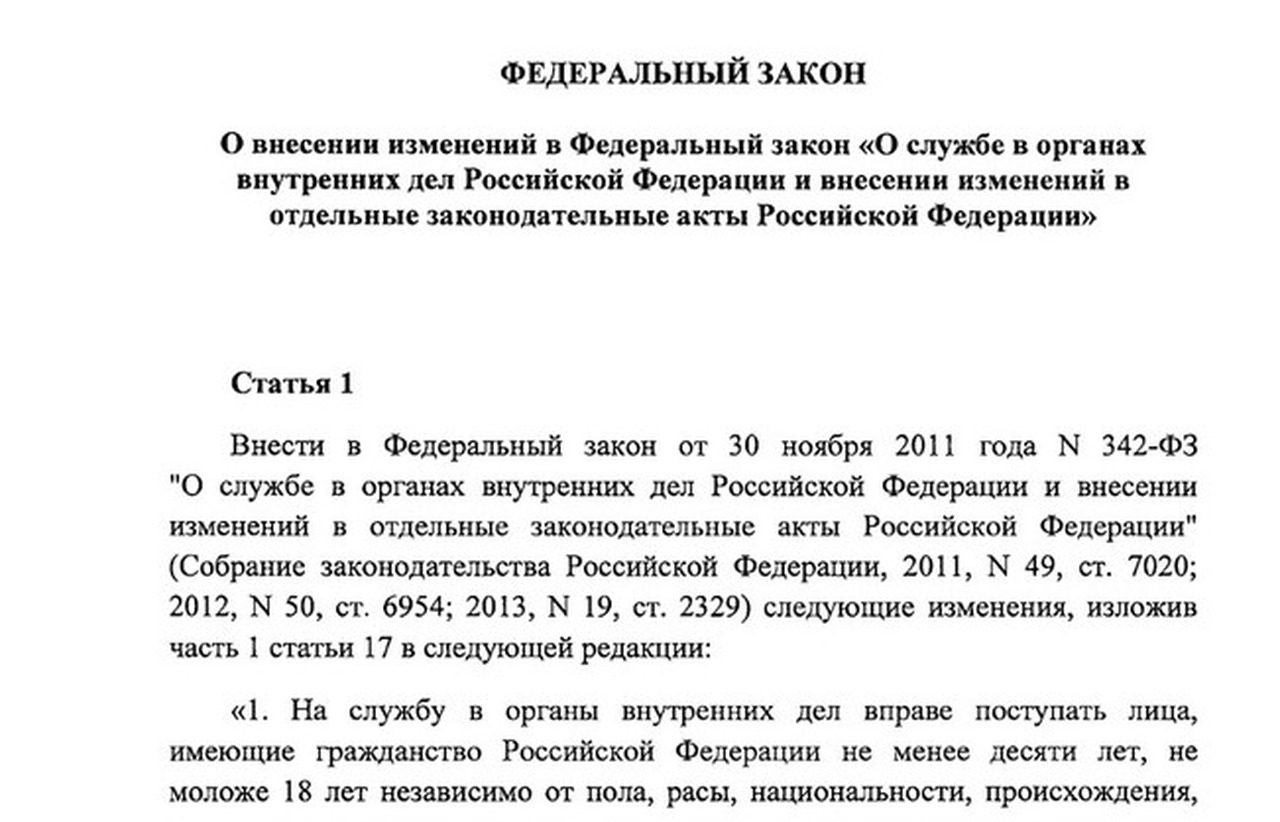 ФЕДЕРАЛЬНЫЙ ЗАКОН

О внесении изменений в Федеральный закон «О службе в органах внутренних дел Российской Федерации и внесении изменений в отдельные законодательные акты Российской Федерации»

Статья 1

Внести в Федеральный закон от 30 ноября 2011 года N 342-ФЗ "О службе в органах внутренних дел Российской Федерации и внесении изменений в отдельные законодательные акты Российской Федерации" (Собрание законодательства Российской Федерации, 2011, N 49, ст. 7020; 2012, N 50, ст. 6954; 2013, N 19, ст. 2329) следующие изменения, изложив часть 1 статьи 17 в следующей редакции:

«1. На службу в органы внутренних дел вправе поступать лица, имеющие гражданство Российской Федерации не менее десяти лет, не моложе 18 лет независимо от пола, расы, национальности, происхождения,